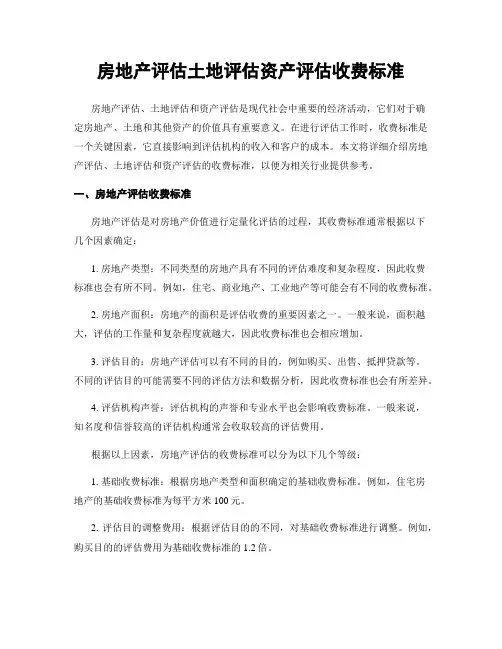 房地产评估土地评估资产评估收费标准

房地产评估、土地评估和资产评估是现代社会中重要的经济活动，它们对于确定房地产、土地和其他资产的价值具有重要意义。在进行评估工作时，收费标准是一个关键因素，它直接影响到评估机构的收入和客户的成本。本文将详细介绍房地产评估、土地评估和资产评估的收费标准，以便为相关行业提供参考。

一、房地产评估收费标准

房地产评估是对房地产价值进行定量化评估的过程，其收费标准通常根据以下几个因素确定：

1. 房地产类型：不同类型的房地产具有不同的评估难度和复杂程度，因此收费标准也会有所不同。例如，住宅、商业地产、工业地产等可能会有不同的收费标准。

2. 房地产面积：房地产的面积是评估收费的重要因素之一。一般来说，面积越大，评估的工作量和复杂程度就越大，因此收费标准也会相应增加。

3. 评估目的：房地产评估可以有不同的目的，例如购买、出售、抵押贷款等。不同的评估目的可能需要不同的评估方法和数据分析，因此收费标准也会有所差异。

4. 评估机构声誉：评估机构的声誉和专业水平也会影响收费标准。一般来说，知名度和信誉较高的评估机构通常会收取较高的评估费用。

根据以上因素，房地产评估的收费标准可以分为以下几个等级：

1. 基础收费标准：根据房地产类型和面积确定的基础收费标准。例如，住宅房地产的基础收费标准为每平方米 100 元。

2. 评估目的调整费用：根据评估目的的不同，对基础收费标准进行调整。例如，购买目的的评估费用为基础收费标准的 1.2 倍。